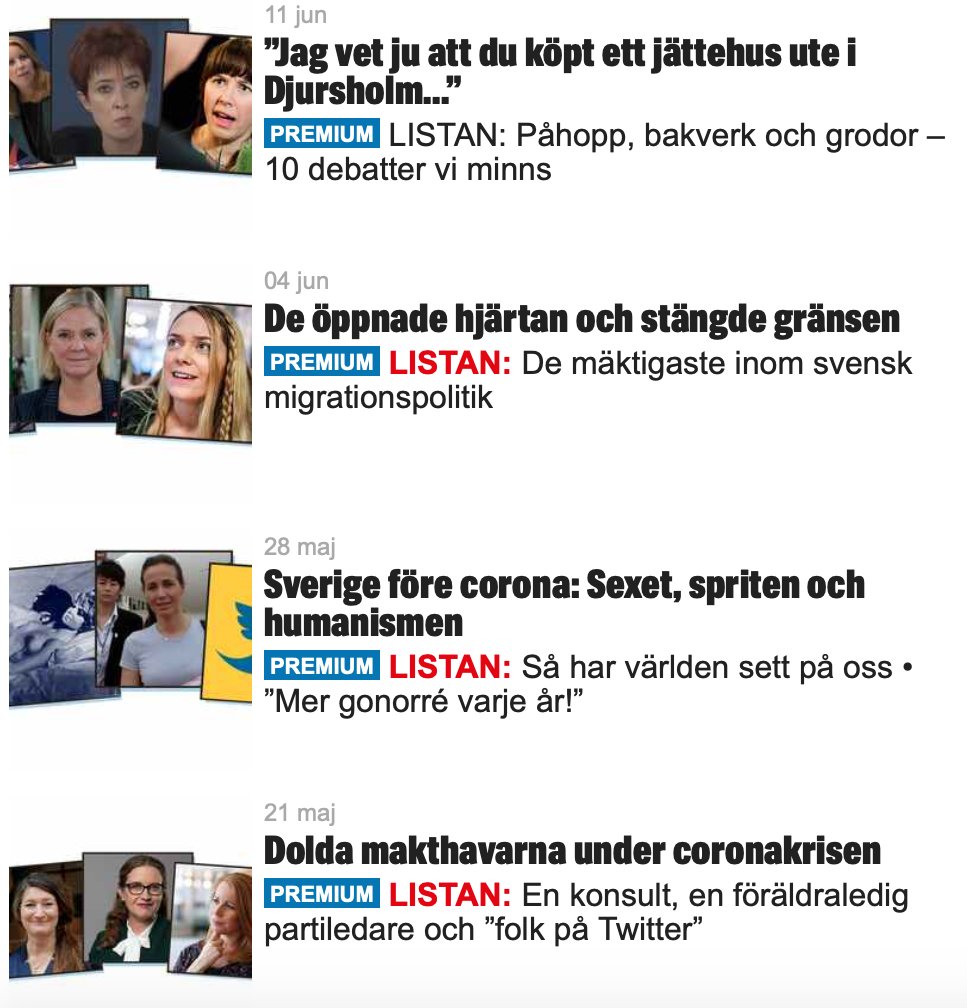 11 jun

”Jag vet ju att du köpt ett jättehus ute i Djursholm...”

PREMIUM LISTAN: Påhopp, bakverk och grodor – 10 debatter vi minns

04 jun

De öppnade hjärtan och stängde gränsen

PREMIUM LISTAN: De mäktigaste inom svensk migrationspolitik

28 maj

Sverige före corona: Sexet, spriten och humanismen

PREMIUM LISTAN: Så har världen sett på oss • ”Mer gonorré varje år!”

21 maj

Dolda makthavarna under coronakrisen

PREMIUM LISTAN: En konsult, en föräldraledig partiledare och ”folk på Twitter”